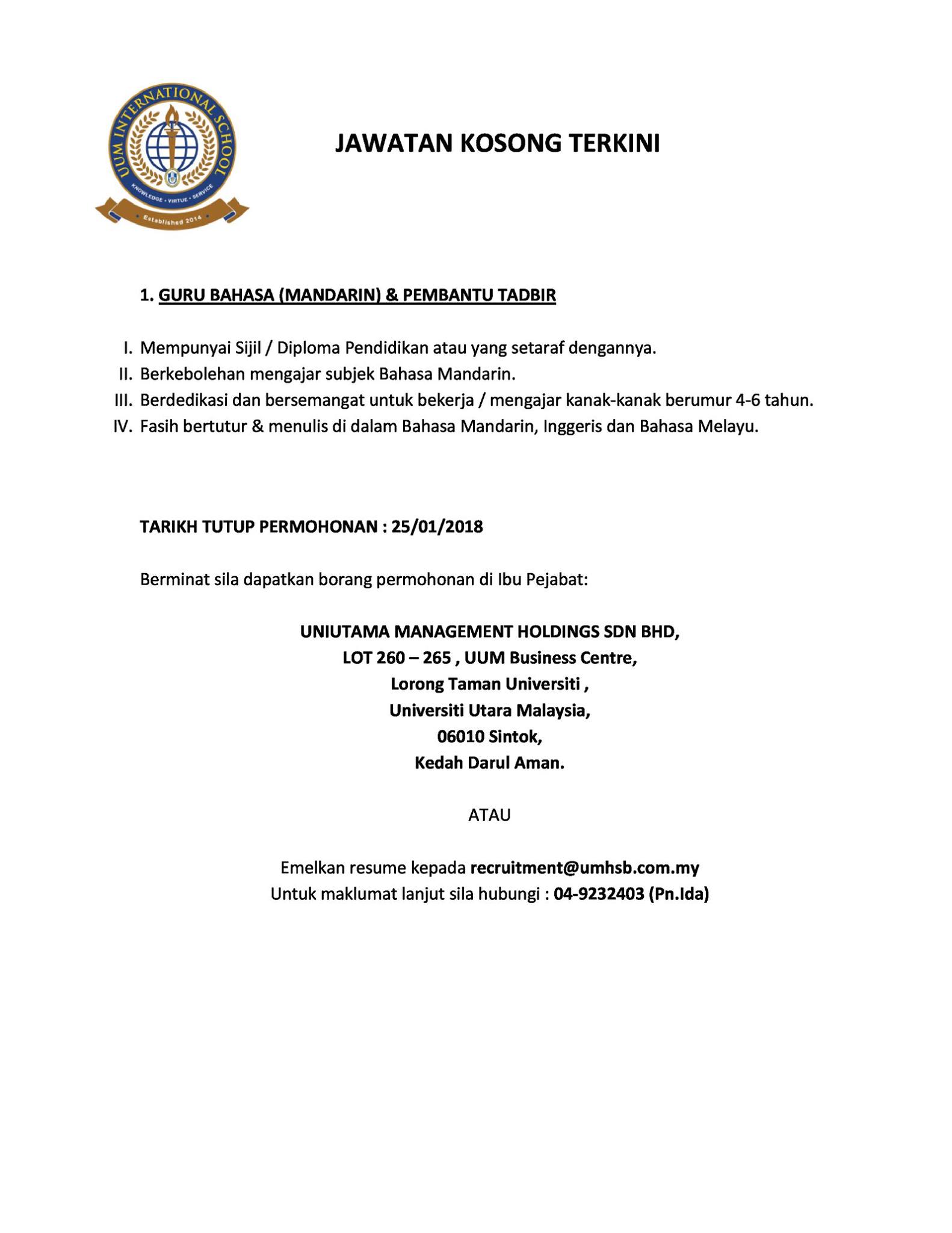 UUM INTERNATIONAL SCHOOL
KNOWLEDGE • VIRTUE • SERVICE
Established 2014

JAWATAN KOSONG TERKINI

1. GURU BAHASA (MANDARIN) & PEMBANTU TADBIR

I. Mempunyai Sijil / Diploma Pendidikan atau yang setaraf dengannya.
II. Berkebolehan mengajar subjek Bahasa Mandarin.
III. Berdedikasi dan bersemangat untuk bekerja / mengajar kanak-kanak berumur 4-6 tahun.
IV. Fasih bertutur & menulis di dalam Bahasa Mandarin, Inggeris dan Bahasa Melayu.

TARIKH TUTUP PERMOHONAN : 25/01/2018

Berminat sila dapatkan borang permohonan di Ibu Pejabat:

UNIUTAMA MANAGEMENT HOLDINGS SDN BHD,
LOT 260 – 265 , UUM Business Centre,
Lorong Taman Universiti ,
Universiti Utara Malaysia,
06010 Sintok,
Kedah Darul Aman.

ATAU

Emelkan resume kepada recruitment@umhsb.com.my
Untuk maklumat lanjut sila hubungi : 04-9232403 (Pn.Ida)